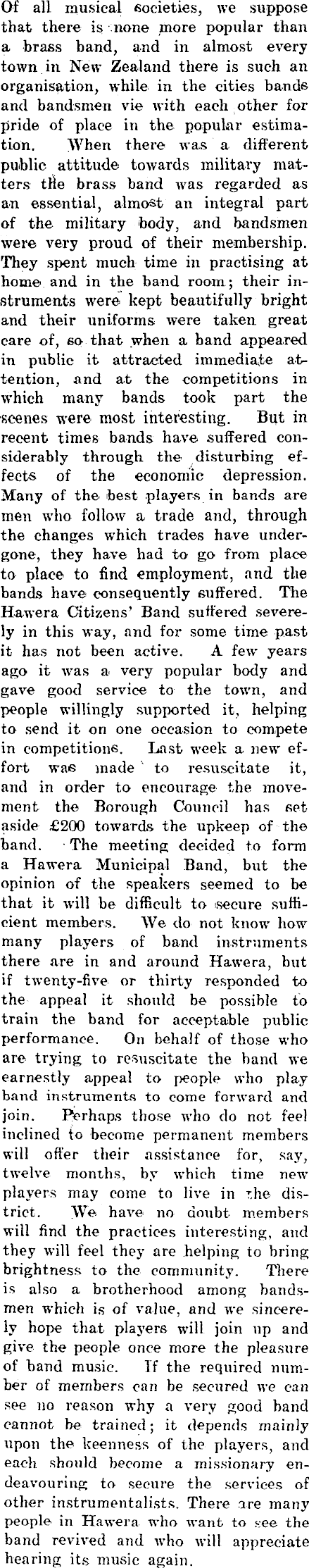 Of all musical societies, we suppose that there is none more popular than a brass band, and in almost every town in New Zealand there is such an organisation, while in the cities bands and bandsmen vie with each other for pride of place in the popular estimation. When there was a different public attitude towards military matters the brass band was regarded as an essential, almost an integral part of the military body, and bandsmen were very proud of their membership. They spent much time in practising at home and in the band room; their instruments were kept beautifully bright and their uniforms were taken great care of, so that when a band appeared in public it attracted immediate attention, and at the competitions in which many bands took part the scenes were most interesting. But in recent times bands have suffered considerably through the disturbing effects of the economic depression. Many of the best players in bands are men who follow a trade and, through the changes which trades have undergone, they have had to go from place to place to find employment, and the bands have consequently suffered. The Hawera Citizens' Band suffered severely in this way, and for some time past it has not been active. A few years ago it was a very popular body and gave good service to the town, and people willingly supported it, helping to send it on one occasion to compete in competitions. Last week a new effort was made to resuscitate it, and in order to encourage the movement the Borough Council has set aside £200 towards the upkeep of the band. The meeting decided to form a Hawera Municipal Band, but the opinion of the speakers seemed to be that it will be difficult to secure sufficient members. We do not know how many players of band instruments there are in and around Hawera, but if twenty-five or thirty responded to the appeal it should be possible to train the band for acceptable public performance. On behalf of those who are trying to resuscitate the band we earnestly appeal to people who play band instruments to come forward and join. Perhaps those who do not feel inclined to become permanent members will offer their assistance for, say, twelve months, by which time new players may come to live in the district. We have no doubt members will find the practices interesting, and they will feel they are helping to bring brightness to the community. There is also a brotherhood among bandsmen which is of value, and we sincerely hope that players will join up and give the people once more the pleasure of band music. If the required number of members can be secured we can see no reason why a very good band cannot be trained; it depends mainly upon the keenness of the players, and each should become a missionary endeavouring to secure the services of other instrumentalists. There are many people in Hawera who want to see the band revived and who will appreciate hearing its music again.